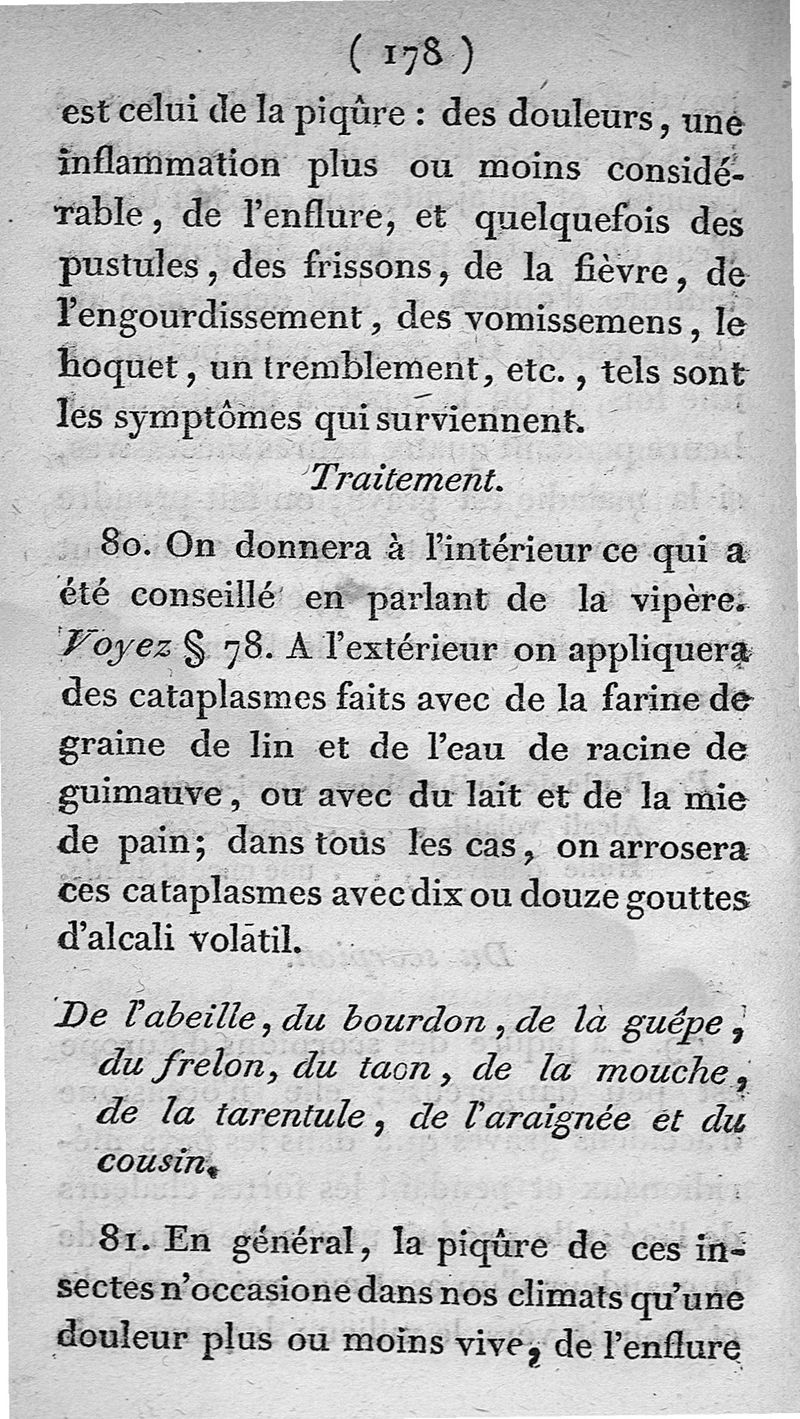 ( 178 )

est celui de la piqûre : des douleurs, une inflammation plus ou moins considérable, de l'enflure, et quelquefois des pustules, des frissons, de la fièvre, de l'engourdissement, des vomissemens, le hoquet, un tremblement, etc., tels sont les symptômes qui surviennent.

Traitement.

80. On donnera à l'intérieur ce qui a été conseillé en parlant de la vipère. Voyez § 78. A l'extérieur on appliquera des cataplasmes faits avec de la farine de graine de lin et de l'eau de racine de guimauve, ou avec du lait et de la mie de pain; dans tous les cas, on arrosera ces cataplasmes avec dix ou douze gouttes d'alcali volatil.

De l'abeille, du bourdon, de la guêpe, du frelon, du taon, de la mouche, de la tarentule, de l'araignée et du cousin.

81. En général, la piqûre de ces insectes n'occasione dans nos climats qu'une douleur plus ou moins vive, de l'enflure